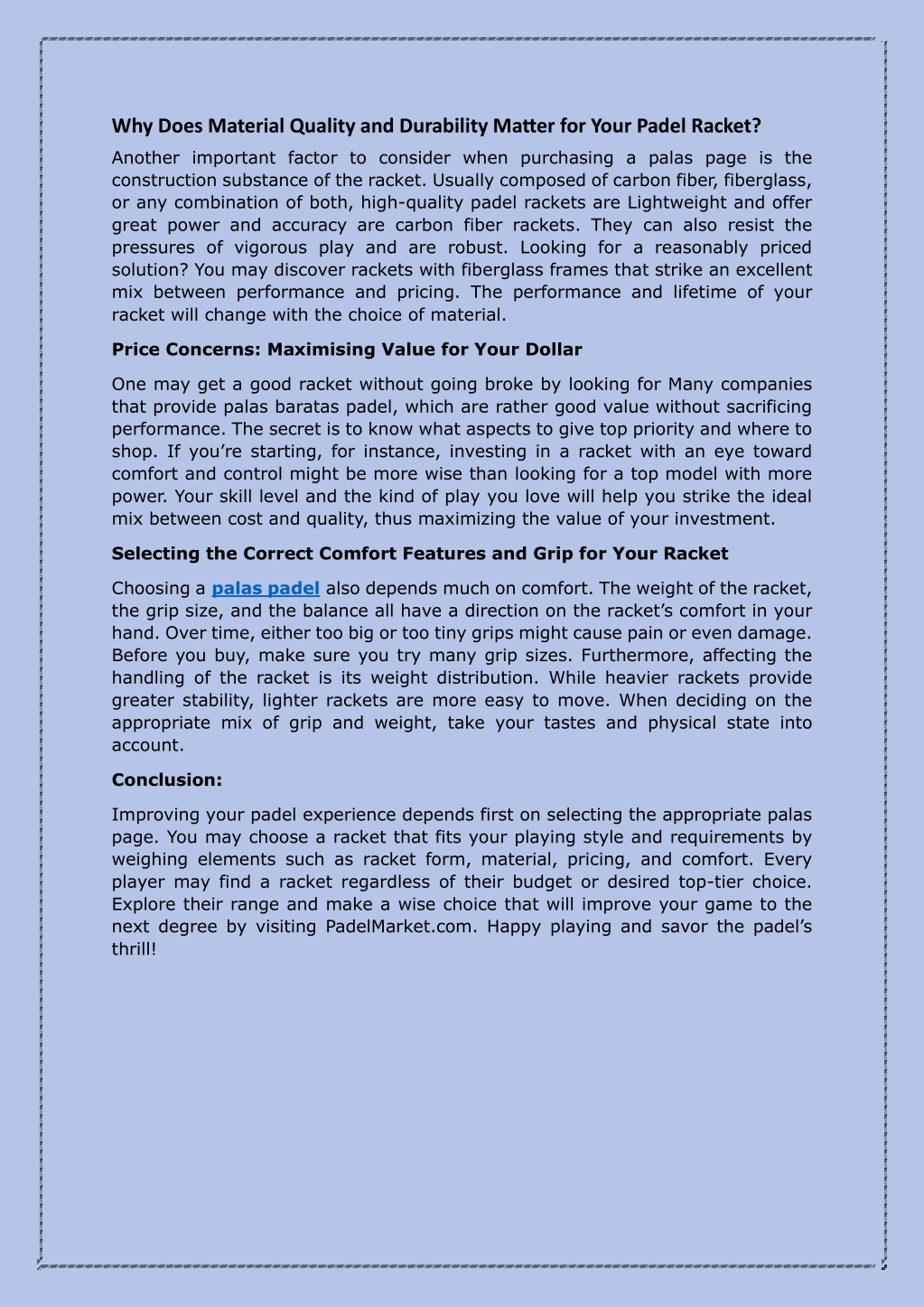 Why Does Material Quality and Durability Matter for Your Padel Racket?

Another important factor to consider when purchasing a palas page is the construction substance of the racket. Usually composed of carbon fiber, fiberglass, or any combination of both, high-quality padel rackets are Lightweight and offer great power and accuracy are carbon fiber rackets. They can also resist the pressures of vigorous play and are robust. Looking for a reasonably priced solution? You may discover rackets with fiberglass frames that strike an excellent mix between performance and pricing. The performance and lifetime of your racket will change with the choice of material.

Price Concerns: Maximising Value for Your Dollar

One may get a good racket without going broke by looking for Many companies that provide palas baratas padel, which are rather good value without sacrificing performance. The secret is to know what aspects to give top priority and where to shop. If you're starting, for instance, investing in a racket with an eye toward comfort and control might be more wise than looking for a top model with more power. Your skill level and the kind of play you love will help you strike the ideal mix between cost and quality, thus maximizing the value of your investment.

Selecting the Correct Comfort Features and Grip for Your Racket

Choosing a palas padel also depends much on comfort. The weight of the racket, the grip size, and the balance all have a direction on the racket's comfort in your hand. Over time, either too big or too tiny grips might cause pain or even damage. Before you buy, make sure you try many grip sizes. Furthermore, affecting the handling of the racket is its weight distribution. While heavier rackets provide greater stability, lighter rackets are more easy to move. When deciding on the appropriate mix of grip and weight, take your tastes and physical state into account.

Conclusion:

Improving your padel experience depends first on selecting the appropriate palas page. You may choose a racket that fits your playing style and requirements by weighing elements such as racket form, material, pricing, and comfort. Every player may find a racket regardless of their budget or desired top-tier choice. Explore their range and make a wise choice that will improve your game to the next degree by visiting PadelMarket.com. Happy playing and savor the padel's thrill!